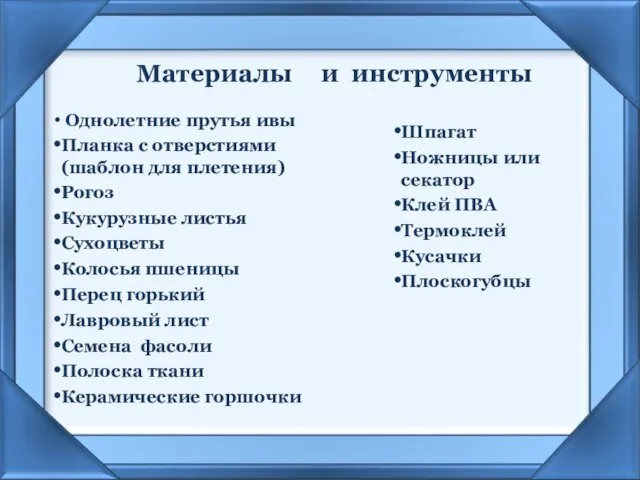 Материалы и инструменты

• Однолетние прутья ивы
•Планка с отверстиями (шаблон для плетения)
•Рогоз
•Кукурузные листья
•Сухоцветы
•Колосья пшеницы
•Перец горький
•Лавровый лист
•Семена фасоли
•Полоска ткани
•Керамические горшочки

•Шпагат
•Ножницы или секатор
•Клей ПВА
•Термоклей
•Кусачки
•Плоскогубцы